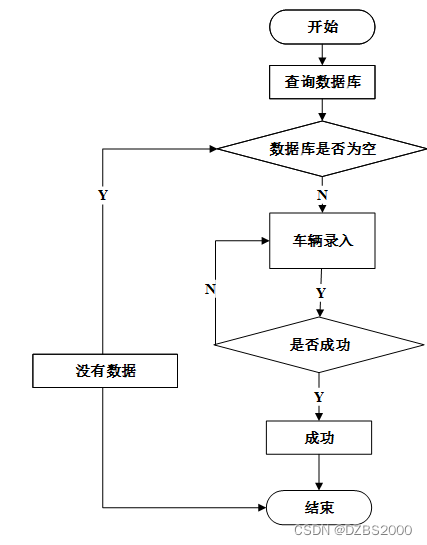 开始

查询数据库

数据库是否为空

Y

N

车辆录入

N

Y

是否成功

没有数据

Y

成功

结束

CSDN @DZBS2000